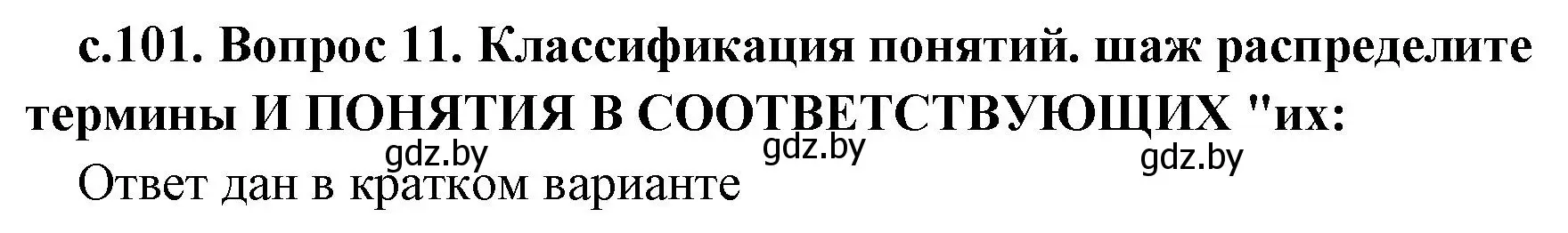 с.101. Вопрос 11. Классификация понятий. шаж распределите термины И ПОНЯТИЯ В СООТВЕТСТВУЮЩИХ "их:

gdz.by gdz.by gdz.by

Ответ дан в кратком варианте